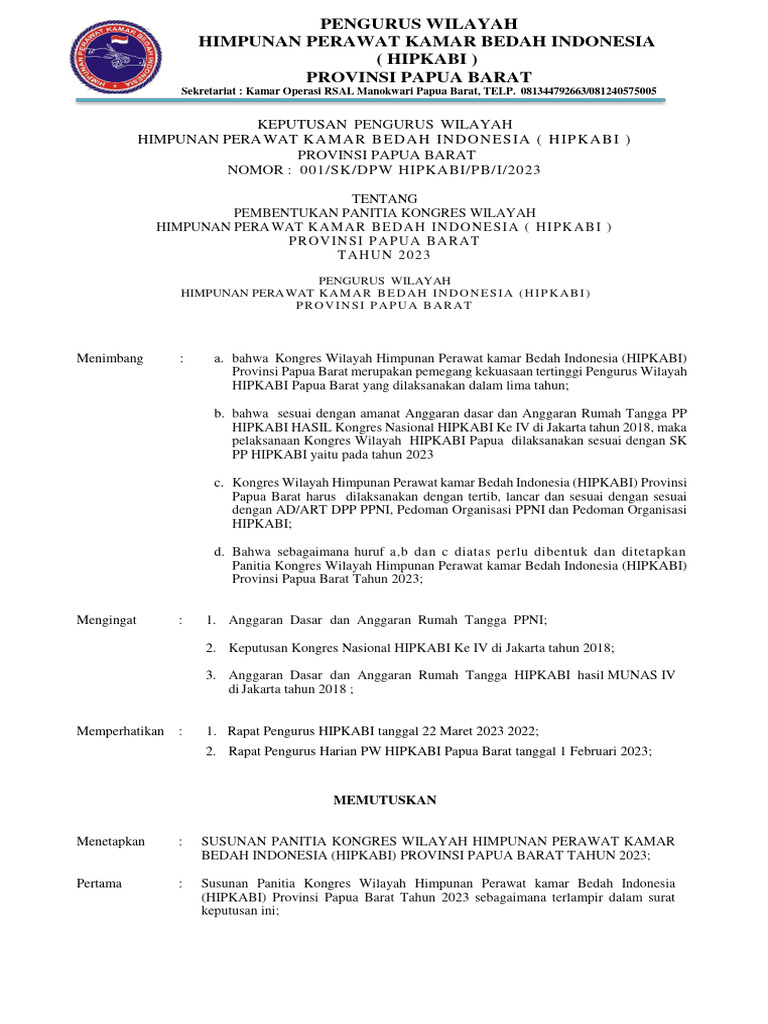 HIMPUNAN PERAWAT KAMAR BEDAH INDONESIA

PENGURUS WILAYAH
HIMPUNAN PERAWAT KAMAR BEDAH INDONESIA
( HIPKABI )
PROVINSI PAPUA BARAT
Sekretariat : Kamar Operasi RSAL Manokwari Papua Barat, TELP. 081344792663/081240575005

KEPUTUSAN PENGURUS WILAYAH
HIMPUNAN PERAWAT KAMAR BEDAH INDONESIA ( HIPKABI )
PROVINSI PAPUA BARAT
NOMOR : 001/SK/DPW HIPKABI/PB/I/2023

TENTANG
PEMBENTUKAN PANITIA KONGRES WILAYAH
HIMPUNAN PERAWAT KAMAR BEDAH INDONESIA ( HIPKABI )
PROVINSI PAPUA BARAT
TAHUN 2023

PENGURUS WILAYAH
HIMPUNAN PERAWAT KAMAR BEDAH INDONESIA (HIPKABI)
PROVINSI PAPUA BARAT

Menimbang : a. bahwa Kongres Wilayah Himpunan Perawat kamar Bedah Indonesia (HIPKABI) Provinsi Papua Barat merupakan pemegang kekuasaan tertinggi Pengurus Wilayah HIPKABI Papua Barat yang dilaksanakan dalam lima tahun;

b. bahwa sesuai dengan amanat Anggaran dasar dan Anggaran Rumah Tangga PP HIPKABI HASIL Kongres Nasional HIPKABI Ke IV di Jakarta tahun 2018, maka pelaksanaan Kongres Wilayah HIPKABI Papua dilaksanakan sesuai dengan SK PP HIPKABI yaitu pada tahun 2023

c. Kongres Wilayah Himpunan Perawat kamar Bedah Indonesia (HIPKABI) Provinsi Papua Barat harus dilaksanakan dengan tertib, lancar dan sesuai dengan sesuai dengan AD/ART DPP PPNI, Pedoman Organisasi PPNI dan Pedoman Organisasi HIPKABI;

d. Bahwa sebagaimana huruf a,b dan c diatas perlu dibentuk dan ditetapkan Panitia Kongres Wilayah Himpunan Perawat kamar Bedah Indonesia (HIPKABI) Provinsi Papua Barat Tahun 2023;

Mengingat : 1. Anggaran Dasar dan Anggaran Rumah Tangga PPNI;

2. Keputusan Kongres Nasional HIPKABI Ke IV di Jakarta tahun 2018;

3. Anggaran Dasar dan Anggaran Rumah Tangga HIPKABI hasil MUNAS IV di Jakarta tahun 2018 ;

Memperhatikan : 1. Rapat Pengurus HIPKABI tanggal 22 Maret 2023 2022;
2. Rapat Pengurus Harian PW HIPKABI Papua Barat tanggal 1 Februari 2023;

MEMUTUSKAN

Menetapkan : SUSUNAN PANITIA KONGRES WILAYAH HIMPUNAN PERAWAT KAMAR BEDAH INDONESIA (HIPKABI) PROVINSI PAPUA BARAT TAHUN 2023;

Pertama : Susunan Panitia Kongres Wilayah Himpunan Perawat kamar Bedah Indonesia (HIPKABI) Provinsi Papua Barat Tahun 2023 sebagaimana terlampir dalam surat keputusan ini;